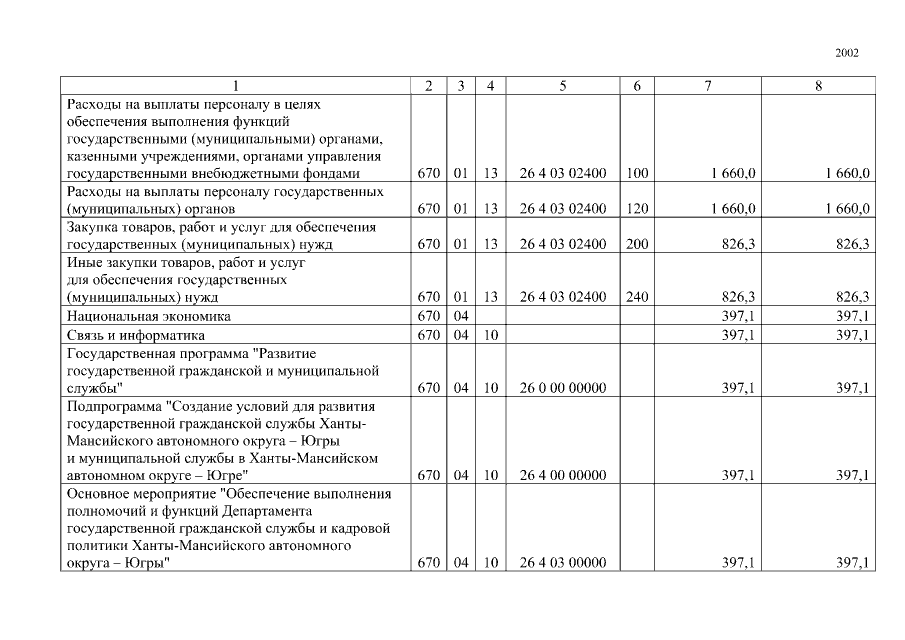 2002

| 1 | 2 | 3 | 4 | 5 | 6 | 7 | 8 |
|---|---|---|---|---|---|---|---|
| Расходы на выплаты персоналу в целях обеспечения выполнения функций государственными (муниципальными) органами, казенными учреждениями, органами управления государственными внебюджетными фондами | 670 | 01 | 13 | 26 4 03 02400 | 100 | 1 660,0 | 1 660,0 |
| Расходы на выплаты персоналу государственных (муниципальных) органов | 670 | 01 | 13 | 26 4 03 02400 | 120 | 1 660,0 | 1 660,0 |
| Закупка товаров, работ и услуг для обеспечения государственных (муниципальных) нужд | 670 | 01 | 13 | 26 4 03 02400 | 200 | 826,3 | 826,3 |
| Иные закупки товаров, работ и услуг для обеспечения государственных (муниципальных) нужд | 670 | 01 | 13 | 26 4 03 02400 | 240 | 826,3 | 826,3 |
| Национальная экономика | 670 | 04 | | | | 397,1 | 397,1 |
| Связь и информатика | 670 | 04 | 10 | | | 397,1 | 397,1 |
| Государственная программа "Развитие государственной гражданской и муниципальной службы" | 670 | 04 | 10 | 26 0 00 00000 | | 397,1 | 397,1 |
| Подпрограмма "Создание условий для развития государственной гражданской службы Ханты-Мансийского автономного округа – Югры и муниципальной службы в Ханты-Мансийском автономном округе – Югре" | 670 | 04 | 10 | 26 4 00 00000 | | 397,1 | 397,1 |
| Основное мероприятие "Обеспечение выполнения полномочий и функций Департамента государственной гражданской службы и кадровой политики Ханты-Мансийского автономного округа – Югры" | 670 | 04 | 10 | 26 4 03 00000 | | 397,1 | 397,1 |